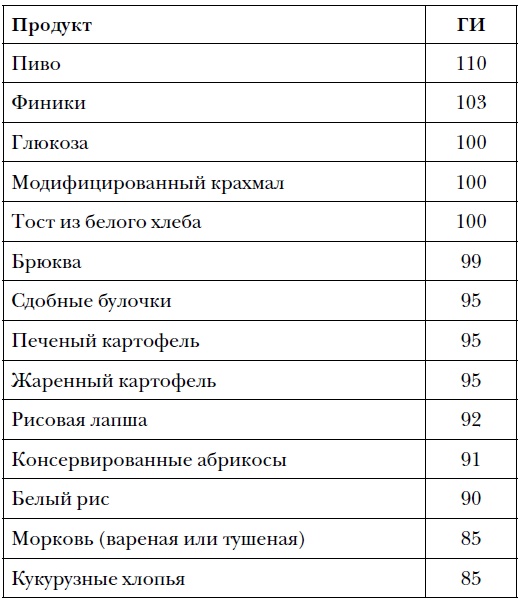 | Продукт | ГИ |
|---|---|
| Пиво | 110 |
| Финики | 103 |
| Глюкоза | 100 |
| Модифицированный крахмал | 100 |
| Тост из белого хлеба | 100 |
| Брюква | 99 |
| Сдобные булочки | 95 |
| Печеный картофель | 95 |
| Жаренный картофель | 95 |
| Рисовая лапша | 92 |
| Консервированные абрикосы | 91 |
| Белый рис | 90 |
| Морковь (вареная или тушеная) | 85 |
| Кукурузные хлопья | 85 |